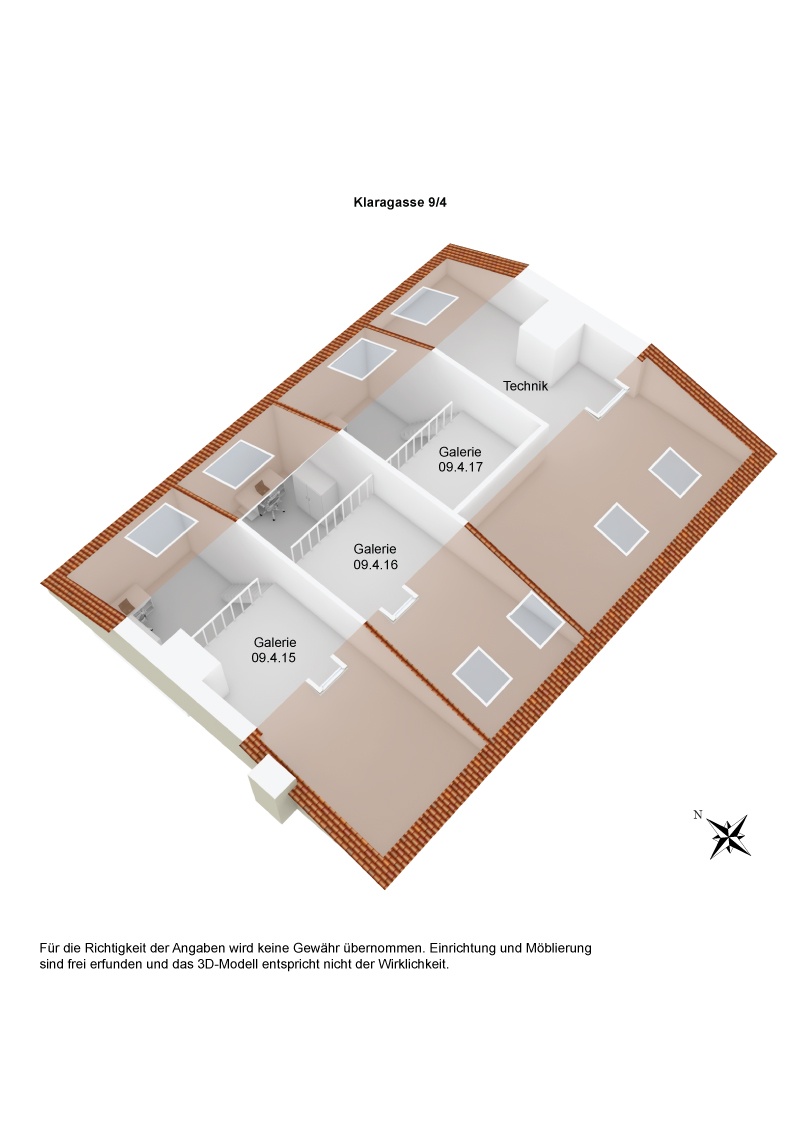 Klaragasse 9/4

Technik

Galerie
09.4.17

Galerie
09.4.16

Galerie
09.4.15

N

Für die Richtigkeit der Angaben wird keine Gewähr übernommen. Einrichtung und Möblierung sind frei erfunden und das 3D-Modell entspricht nicht der Wirklichkeit.